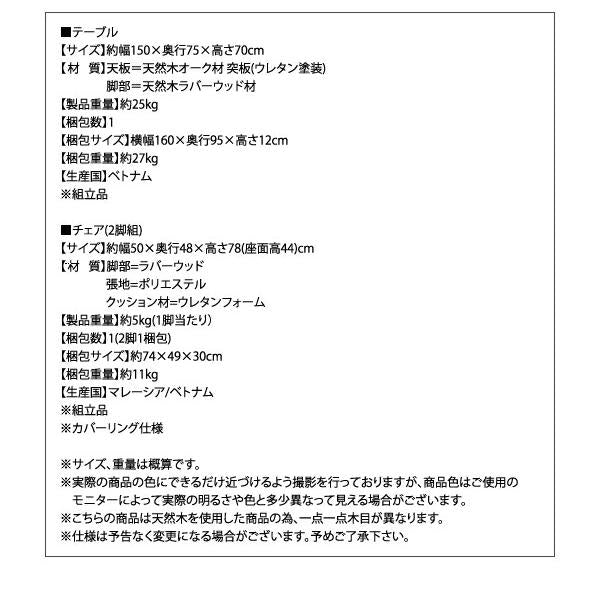 ■テーブル
【サイズ】約幅150×奥行75×高さ70cm
【材　質】天板＝天然木オーク材 突板(ウレタン塗装)
脚部＝天然木ラバーウッド材
【製品重量】約25kg
【梱包数】1
【梱包サイズ】横幅160×奥行95×高さ12cm
【梱包重量】約27kg
【生産国】ベトナム
※組立品

■チェア(2脚組)
【サイズ】約幅50×奥行48×高さ78(座面高44)cm
【材　質】脚部=ラバーウッド
張地=ポリエステル
クッション材=ウレタンフォーム
【製品重量】約5kg(1脚当たり)
【梱包数】1(2脚1梱包)
【梱包サイズ】約74×49×30cm
【梱包重量】約11kg
【生産国】マレーシア/ベトナム
※組立品
※カバーリング仕様

※サイズ、重量は概算です。
※実際の商品の色にできるだけ近づけるよう撮影を行っておりますが、商品色はご使用のモニターによって実際の明るさや色と多少異なって見える場合がございます。
※こちらの商品は天然木を使用した商品の為、一点一点木目が異なります。
※仕様は予告なく変更になる場合がございます。予めご了承下さい。